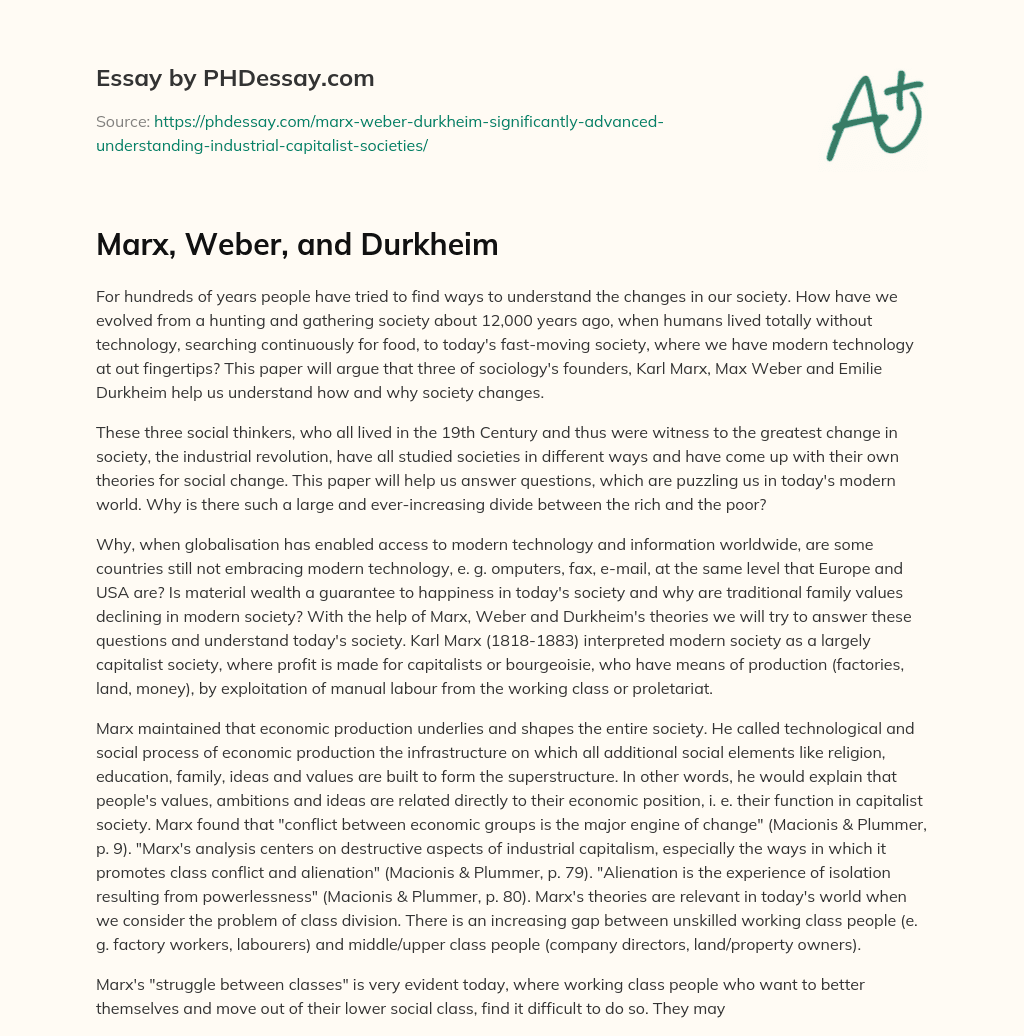 Essay by PHDessay.com

Source: https://phdessay.com/marx-weber-durkheim-significantly-advanced-understanding-industrial-capitalist-societies/

A+

Marx, Weber, and Durkheim

For hundreds of years people have tried to find ways to understand the changes in our society. How have we evolved from a hunting and gathering society about 12,000 years ago, when humans lived totally without technology, searching continuously for food, to today's fast-moving society, where we have modern technology at out fingertips? This paper will argue that three of sociology's founders, Karl Marx, Max Weber and Emilie Durkheim help us understand how and why society changes.

These three social thinkers, who all lived in the 19th Century and thus were witness to the greatest change in society, the industrial revolution, have all studied societies in different ways and have come up with their own theories for social change. This paper will help us answer questions, which are puzzling us in today's modern world. Why is there such a large and ever-increasing divide between the rich and the poor?

Why, when globalisation has enabled access to modern technology and information worldwide, are some countries still not embracing modern technology, e. g. omputers, fax, e-mail, at the same level that Europe and USA are? Is material wealth a guarantee to happiness in today's society and why are traditional family values declining in modern society? With the help of Marx, Weber and Durkheim's theories we will try to answer these questions and understand today's society. Karl Marx (1818-1883) interpreted modern society as a largely capitalist society, where profit is made for capitalists or bourgeoisie, who have means of production (factories, land, money), by exploitation of manual labour from the working class or proletariat.

Marx maintained that economic production underlies and shapes the entire society. He called technological and social process of economic production the infrastructure on which all additional social elements like religion, education, family, ideas and values are built to form the superstructure. In other words, he would explain that people's values, ambitions and ideas are related directly to their economic position, i. e. their function in capitalist society. Marx found that "conflict between economic groups is the major engine of change" (Macionis & Plummer, p. 9). "Marx's analysis centers on destructive aspects of industrial capitalism, especially the ways in which it promotes class conflict and alienation" (Macionis & Plummer, p. 79). "Alienation is the experience of isolation resulting from powerlessness" (Macionis & Plummer, p. 80). Marx's theories are relevant in today's world when we consider the problem of class division. There is an increasing gap between unskilled working class people (e. g. factory workers, labourers) and middle/upper class people (company directors, land/property owners).

Marx's "struggle between classes" is very evident today, where working class people who want to better themselves and move out of their lower social class, find it difficult to do so. They may